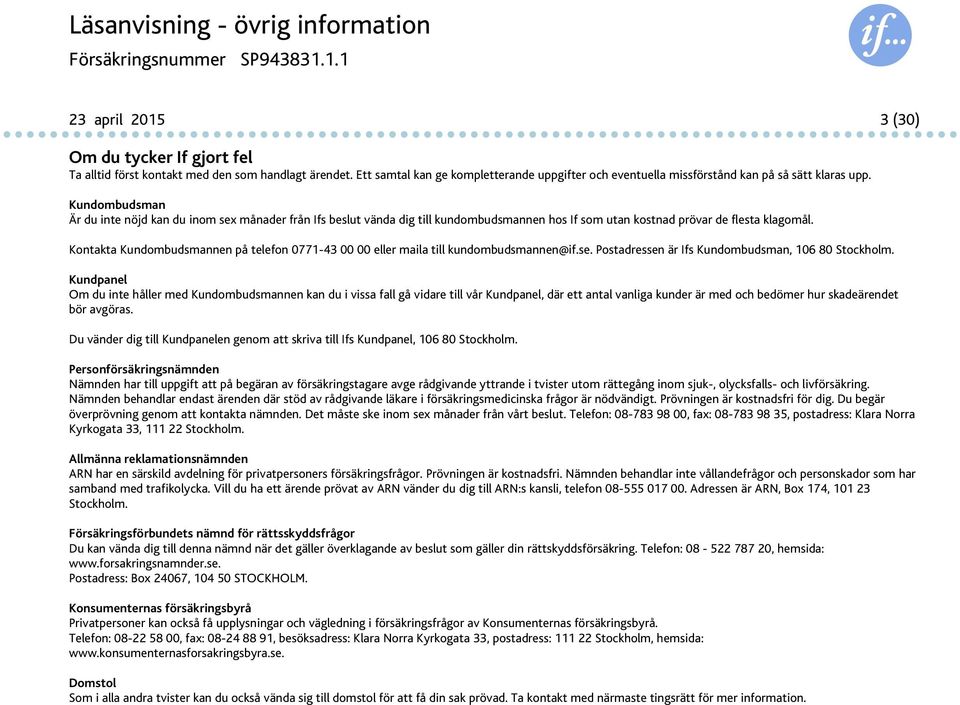 Läsanvisning - övrig information
Försäkringsnummer SP943831.1.1

if...

23 april 2015 3 (30)

Om du tycker If gjort fel
Ta alltid först kontakt med den som handlagt ärendet. Ett samtal kan ge kompletterande uppgifter och eventuella missförstånd kan på så sätt klaras upp.

Kundombudsman
Är du inte nöjd kan du inom sex månader från Ifs beslut vända dig till kundombudsmannen hos If som utan kostnad prövar de flesta klagomål.

Kontakta Kundombudsmannen på telefon 0771-43 00 00 eller maila till kundombudsmannen@if.se. Postadressen är Ifs Kundombudsman, 106 80 Stockholm.

Kundpanel
Om du inte håller med Kundombudsmannen kan du i vissa fall gå vidare till vår Kundpanel, där ett antal vanliga kunder är med och bedömer hur skadeärendet bör avgöras.

Du vänder dig till Kundpanelen genom att skriva till Ifs Kundpanel, 106 80 Stockholm.

Personförsäkringsnämnden
Nämnden har till uppgift att på begäran av försäkringstagare avge rådgivande yttrande i tvister utom rättegång inom sjuk-, olycksfalls- och livförsäkring. Nämnden behandlar endast ärenden där stöd av rådgivande läkare i försäkringsmedicinska frågor är nödvändigt. Prövningen är kostnadsfri för dig. Du begär överprövning genom att kontakta nämnden. Det måste ske inom sex månader från vårt beslut. Telefon: 08-783 98 00, fax: 08-783 98 35, postadress: Klara Norra Kyrkogata 33, 111 22 Stockholm.

Allmänna reklamationsnämnden
ARN har en särskild avdelning för privatpersoners försäkringsfrågor. Prövningen är kostnadsfri. Nämnden behandlar inte vållandefrågor och personskador som har samband med trafikolycka. Vill du ha ett ärende prövat av ARN vänder du dig till ARN:s kansli, telefon 08-555 017 00. Adressen är ARN, Box 174, 101 23 Stockholm.

Försäkringsförbundets nämnd för rättsskyddsfrågor
Du kan vända dig till denna nämnd när det gäller överklagande av beslut som gäller din rättskyddsförsäkring. Telefon: 08 - 522 787 20, hemsida: www.forsakringsnamnder.se.
Postadress: Box 24067, 104 50 STOCKHOLM.

Konsumenternas försäkringsbyrå
Privatpersoner kan också få upplysningar och vägledning i försäkringsfrågor av Konsumenternas försäkringsbyrå.
Telefon: 08-22 58 00, fax: 08-24 88 91, besöksadress: Klara Norra Kyrkogata 33, postadress: 111 22 Stockholm, hemsida: www.konsumenternasforsakringsbyra.se.

Domstol
Som i alla andra tvister kan du också vända sig till domstol för att få din sak prövad. Ta kontakt med närmaste tingsrätt för mer information.